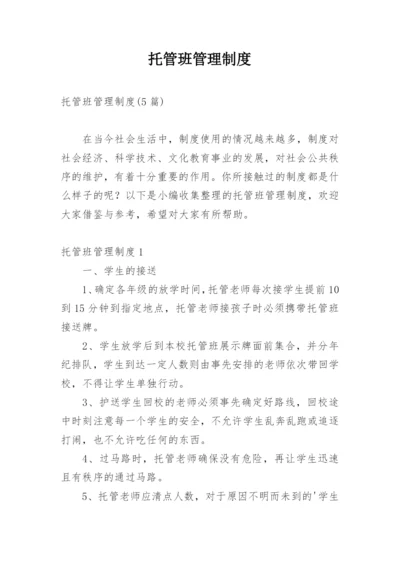 托管班管理制度

托管班管理制度(5篇)

在当今社会生活中，制度使用的情况越来越多，制度对社会经济、科学技术、文化教育事业的发展，对社会公共秩序的维护，有着十分重要的作用。你所接触过的制度都是什么样子的呢？以下是小编收集整理的托管班管理制度，欢迎大家借鉴与参考，希望对大家有所帮助。

托管班管理制度1

一、学生的接送

1、确定各年级的放学时间，托管老师每次接学生提前10到15分钟到指定地点，托管老师接孩子时必须携带托管班接送牌。

2、学生放学后到本校托管班展示牌面前集合，并分年纪排队，学生到达一定人数则由事先安排的老师依次带回学校，不得让学生单独行动。

3、护送学生回校的老师必须事先确定好路线，回校途中时刻注意每一个学生的安全，不允许学生乱奔乱跑或追逐打闹，也不允许吃任何的东西。

4、过马路时，托管老师确保没有危险，再让学生迅速且有秩序的通过马路。

5、托管老师应清点人数，对于原因不明而未到的'学生